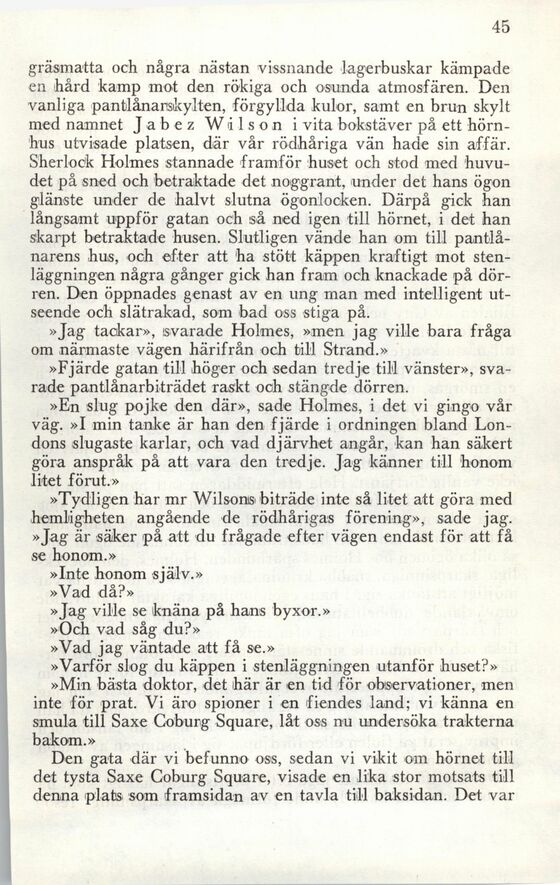 45

gräsmatta och några nästan vissnande lagerbuskar kämpade en hård kamp mot den rökiga och osunda atmosfären. Den vanliga pantlånarskylten, förgyllda kulor, samt en brun skylt med namnet Jabez Wilson i vita bokstäver på ett hörnhus utvisade platsen, där vår rödhåriga vän hade sin affär. Sherlock Holmes stannade framför huset och stod med huvudet på sned och betraktade det noggrant, under det hans ögon glänste under de halvt slutna ögonlocken. Därpå gick han långsamt uppför gatan och så ned igen till hörnet, i det han skarpt betraktade husen. Slutligen vände han om till pantlånarens hus, och efter att ha stött käppen kraftigt mot stenläggningen några gånger gick han fram och knackade på dörren. Den öppnades genast av en ung man med intelligent utseende och slätrakad, som bad oss stiga på.

»Jag tackar», svarade Holmes, »men jag ville bara fråga om närmaste vägen härifrån och till Strand.»

»Fjärde gatan till höger och sedan tredje till vänster», svarade pantlånarbiträdet raskt och stängde dörren.

»En slug pojke den där», sade Holmes, i det vi gingo vår väg. »I min tanke är han den fjärde i ordningen bland Londons slugaste karlar, och vad djärvhet angår, kan han säkert göra anspråk på att vara den tredje. Jag känner till honom litet förut.»

»Tydligen har mr Wilsons biträde inte så litet att göra med hemligheten angående de rödhårigas förening», sade jag. »Jag är säker på att du frågade efter vägen endast för att få se honom.»

»Inte honom själv.»

»Vad då?»

»Jag ville se knäna på hans byxor.»

»Och vad såg du?»

»Vad jag väntade att få se.»

»Varför slog du käppen i stenläggningen utanför huset?»

»Min bästa doktor, det här är en tid för observationer, men inte för prat. Vi äro spioner i en fiendes land; vi känna en smula till Saxe Coburg Square, låt oss nu undersöka trakterna bakom.»

Den gata där vi befunno oss, sedan vi vikit om hörnet till det tysta Saxe Coburg Square, visade en lika stor motsats till denna plats som framsidan av en tavla till baksidan. Det var